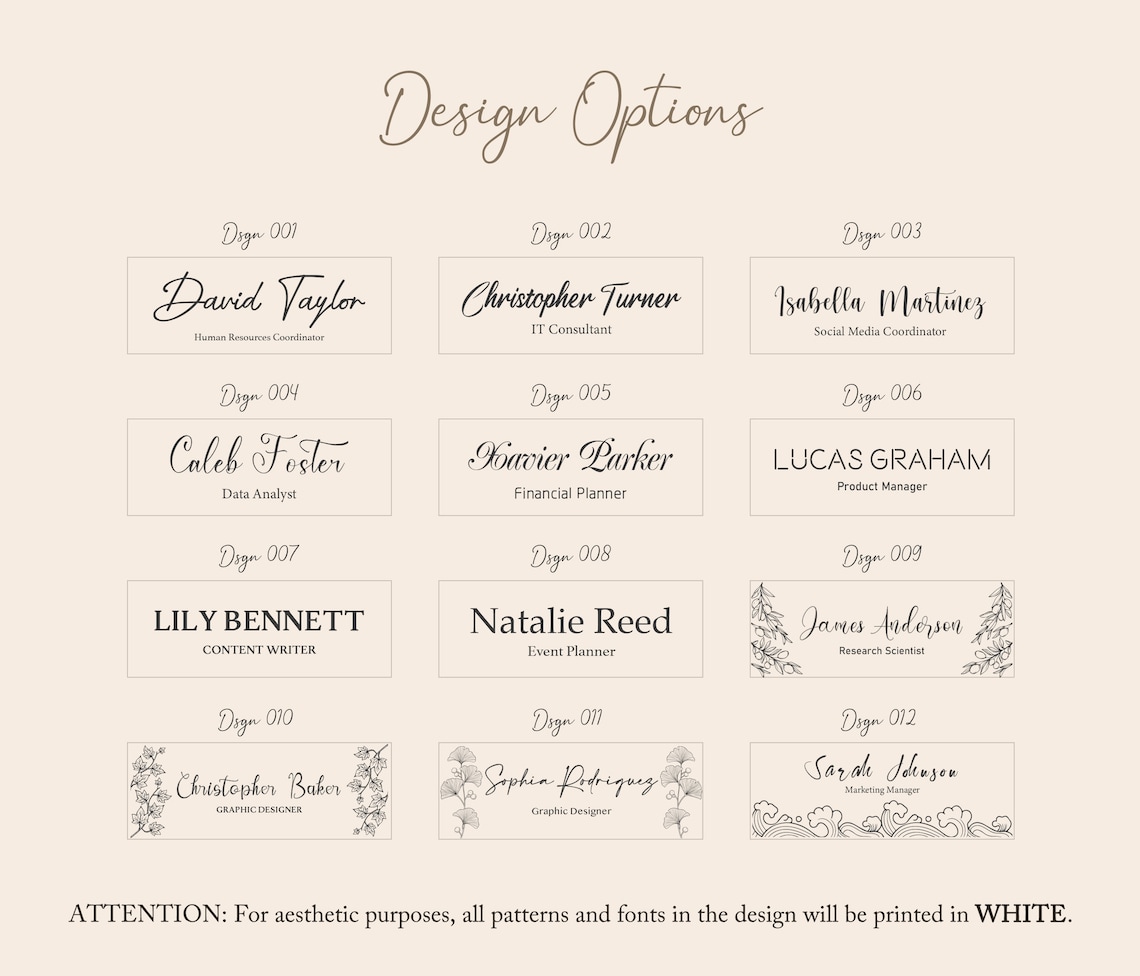 Design Options

Dsgn 001

David Taylor
Human Resources Coordinator

Dsgn 002

Christopher Turner
IT Consultant

Dsgn 003

Isabella Martinez
Social Media Coordinator

Dsgn 004

Caleb Foster
Data Analyst

Dsgn 005

Xavier Parker
Financial Planner

Dsgn 006

LUCAS GRAHAM
Product Manager

Dsgn 007

LILY BENNETT
CONTENT WRITER

Dsgn 008

Natalie Reed
Event Planner

Dsgn 009

James Anderson
Research Scientist

Dsgn 010

Christopher Baker
GRAPHIC DESIGNER

Dsgn 011

Sophia Rodriquez
Graphic Designer

Dsgn 012

Sarah Johnson
Marketing Manager

ATTENTION: For aesthetic purposes, all patterns and fonts in the design will be printed in WHITE.